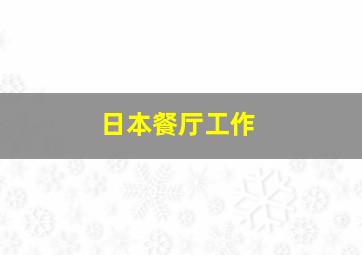 日本餐厅工作